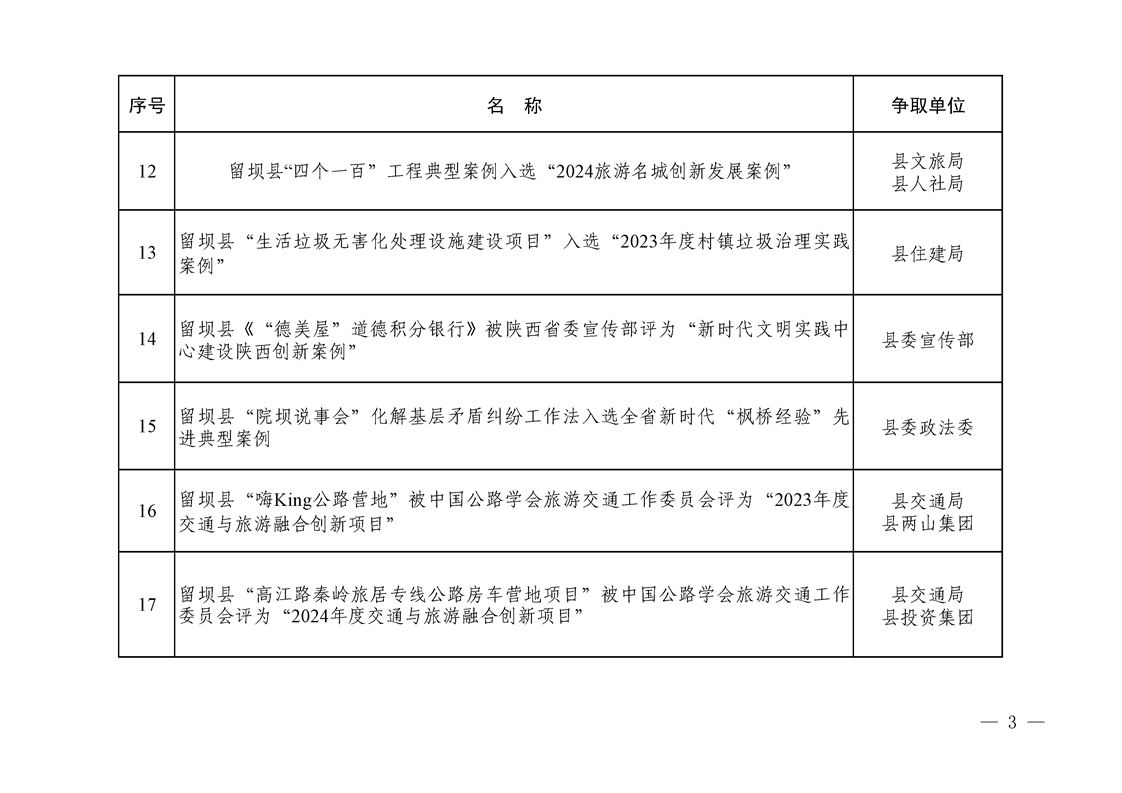 | 序号 | 名　称 | 争取单位 |
|---|---|---|
| 12 | 留坝县“四个一百”工程典型案例入选“2024旅游名城创新发展案例” | 县文旅局 县人社局 |
| 13 | 留坝县“生活垃圾无害化处理设施建设项目”入选“2023年度村镇垃圾治理实践案例” | 县住建局 |
| 14 | 留坝县《“德美屋”道德积分银行》被陕西省委宣传部评为“新时代文明实践中心建设陕西创新案例” | 县委宣传部 |
| 15 | 留坝县“院坝说事会”化解基层矛盾纠纷工作法入选全省新时代“枫桥经验”先进典型案例 | 县委政法委 |
| 16 | 留坝县“嗨King公路营地”被中国公路学会旅游交通工作委员会评为“2023年度交通与旅游融合创新项目” | 县交通局 县两山集团 |
| 17 | 留坝县“高江路秦岭旅居专线公路房车营地项目”被中国公路学会旅游交通工作委员会评为“2024年度交通与旅游融合创新项目” | 县交通局 县投资集团 |

— 3 —